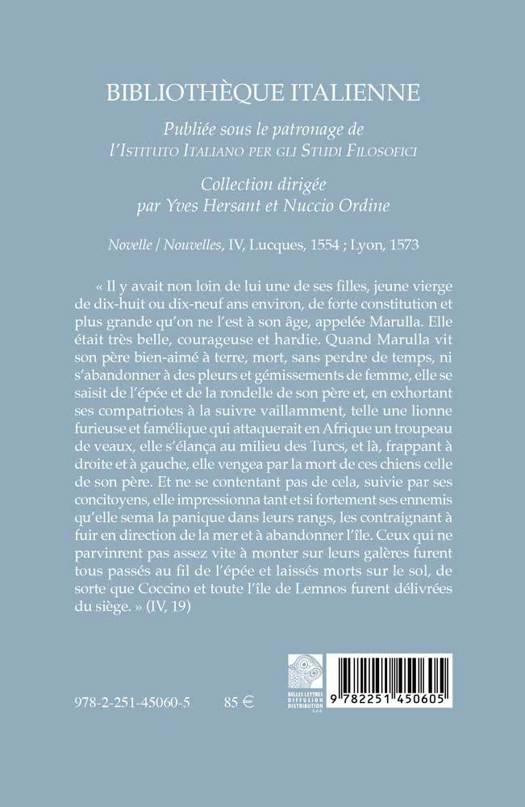 BIBLIOTHÈQUE ITALIENNE

Publiée sous le patronage de
l'Istituto Italiano per gli Studi Filosofici

Collection dirigée
par Yves Hersant et Nuccio Ordine

Novelle / Nouvelles, IV, Lucques, 1554 ; Lyon, 1573

« Il y avait non loin de lui une de ses filles, jeune vierge de dix-huit ou dix-neuf ans environ, de forte constitution et plus grande qu'on ne l'est à son âge, appelée Marulla. Elle était très belle, courageuse et hardie. Quand Marulla vit son père bien-aimé à terre, mort, sans perdre de temps, ni s'abandonner à des pleurs et gémissements de femme, elle se saisit de l'épée et de la rondelle de son père et, en exhortant ses compatriotes à la suivre vaillamment, telle une lionne furieuse et famélique qui attaquerait en Afrique un troupeau de veaux, elle s'élança au milieu des Turcs, et là, frappant à droite et à gauche, elle vengea par la mort de ces chiens celle de son père. Et ne se contentant pas de cela, suivie par ses concitoyens, elle impressionna tant et si fortement ses ennemis qu'elle sema la panique dans leurs rangs, les contraignant à fuir en direction de la mer et à abandonner l'île. Ceux qui ne parvinrent pas assez vite à monter sur leurs galères furent tous passés au fil de l'épée et laissés morts sur le sol, de sorte que Coccino et toute l'île de Lemnos furent délivrées du siège. » (IV, 19)

978-2-251-45060-5 85 €

BELLES LETTRES DIFFUSION DISTRIBUTION

9 782251 450605